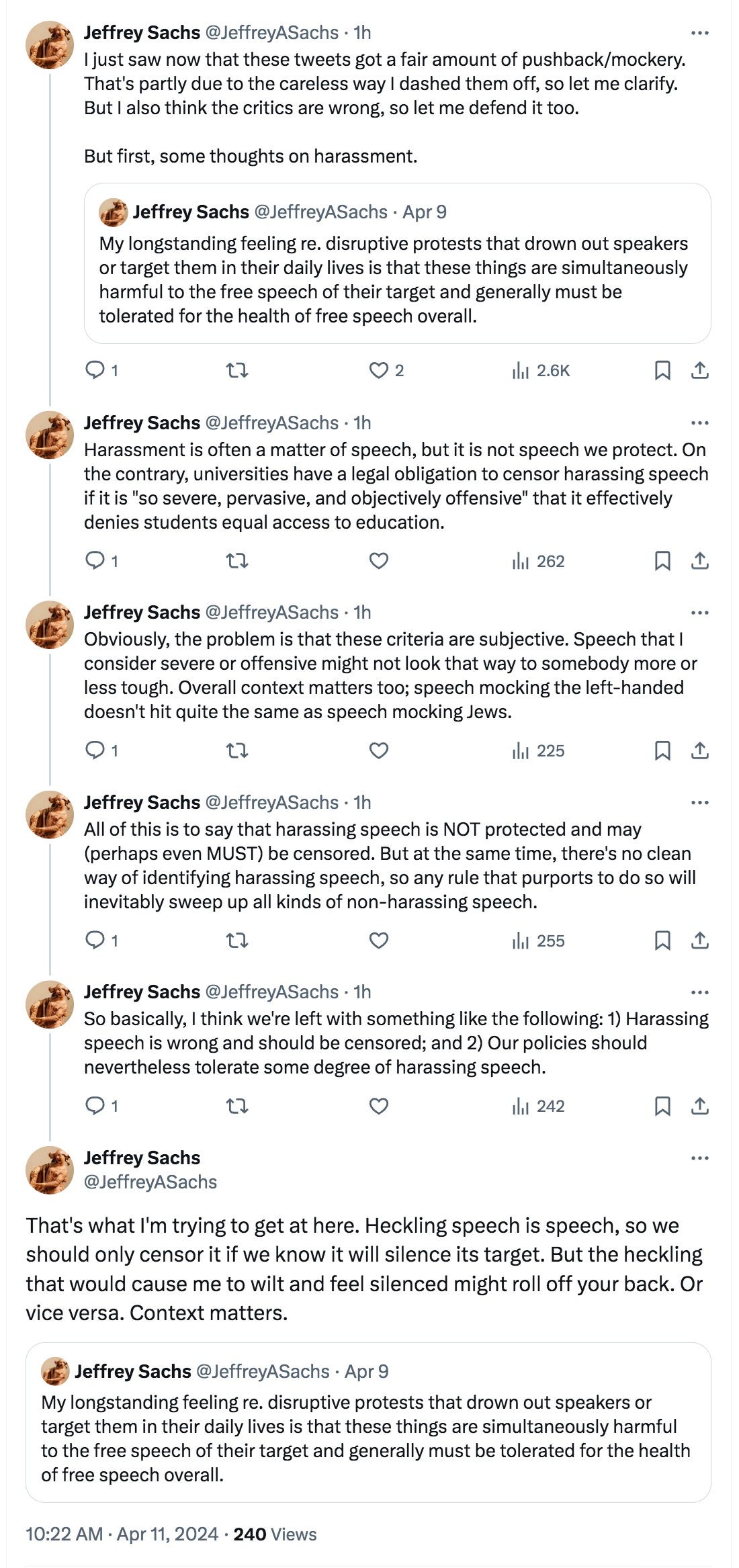 Jeffrey Sachs @JeffreyASachs · 1h
I just saw now that these tweets got a fair amount of pushback/mockery. That's partly due to the careless way I dashed them off, so let me clarify. But I also think the critics are wrong, so let me defend it too.

But first, some thoughts on harassment.

Jeffrey Sachs @JeffreyASachs · Apr 9
My longstanding feeling re. disruptive protests that drown out speakers or target them in their daily lives is that these things are simultaneously harmful to the free speech of their target and generally must be tolerated for the health of free speech overall.

1 2 2.6K

Jeffrey Sachs @JeffreyASachs · 1h
Harassment is often a matter of speech, but it is not speech we protect. On the contrary, universities have a legal obligation to censor harassing speech if it is "so severe, pervasive, and objectively offensive" that it effectively denies students equal access to education.

1 262

Jeffrey Sachs @JeffreyASachs · 1h
Obviously, the problem is that these criteria are subjective. Speech that I consider severe or offensive might not look that way to somebody more or less tough. Overall context matters too; speech mocking the left-handed doesn't hit quite the same as speech mocking Jews.

1 225

Jeffrey Sachs @JeffreyASachs · 1h
All of this is to say that harassing speech is NOT protected and may (perhaps even MUST) be censored. But at the same time, there's no clean way of identifying harassing speech, so any rule that purports to do so will inevitably sweep up all kinds of non-harassing speech.

1 255

Jeffrey Sachs @JeffreyASachs · 1h
So basically, I think we're left with something like the following: 1) Harassing speech is wrong and should be censored; and 2) Our policies should nevertheless tolerate some degree of harassing speech.

1 242

Jeffrey Sachs
@JeffreyASachs

That's what I'm trying to get at here. Heckling speech is speech, so we should only censor it if we know it will silence its target. But the heckling that would cause me to wilt and feel silenced might roll off your back. Or vice versa. Context matters.

Jeffrey Sachs @JeffreyASachs · Apr 9
My longstanding feeling re. disruptive protests that drown out speakers or target them in their daily lives is that these things are simultaneously harmful to the free speech of their target and generally must be tolerated for the health of free speech overall.

10:22 AM · Apr 11, 2024 · 240 Views